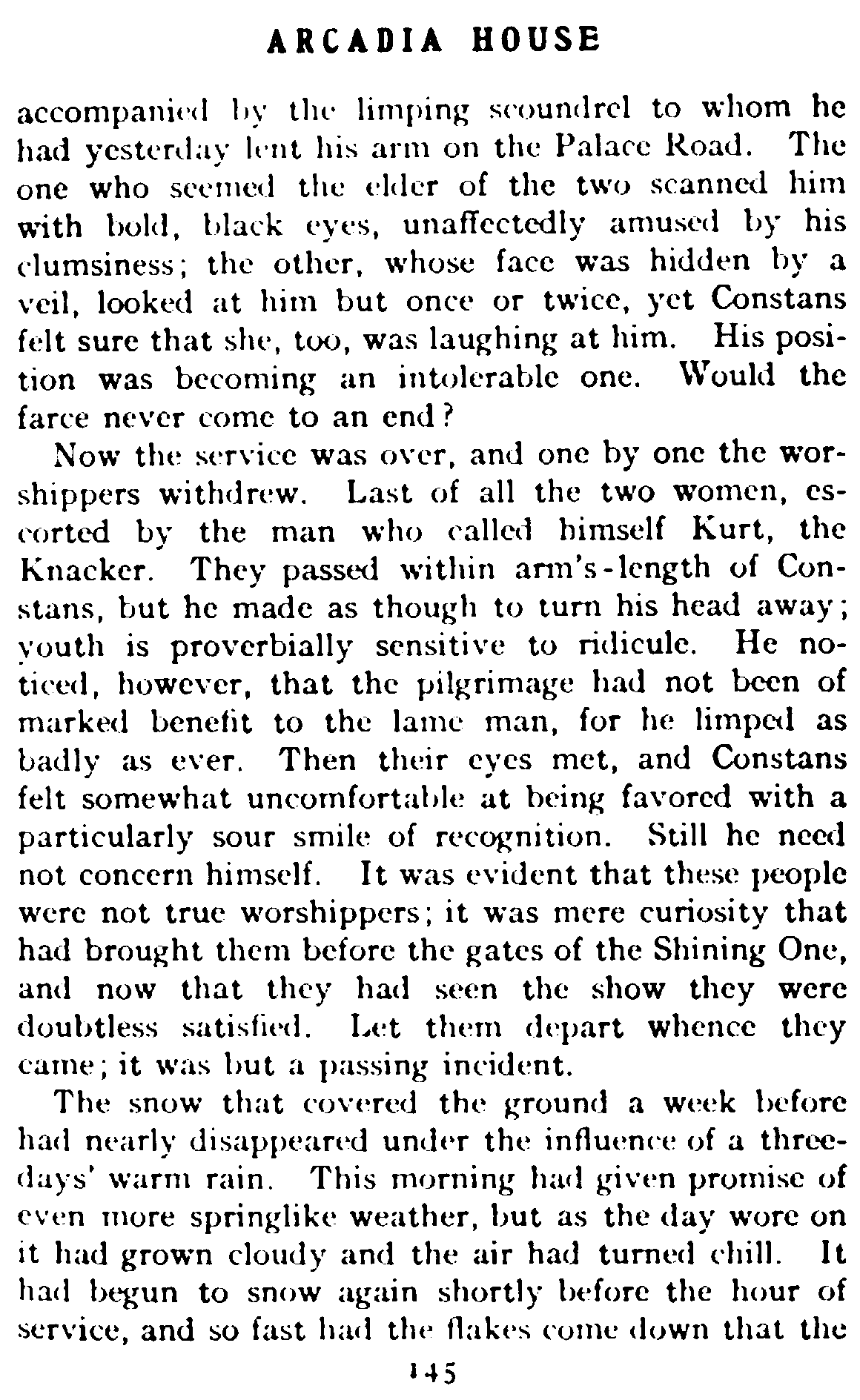 ARCADIA HOUSE

accompanied by the limping scoundrel to whom he had yesterday lent his arm on the Palace Road. The one who seemed the elder of the two scanned him with bold, black eyes, unaffectedly amused by his clumsiness; the other, whose face was hidden by a veil, looked at him but once or twice, yet Constans felt sure that she, too, was laughing at him. His position was becoming an intolerable one. Would the farce never come to an end?

Now the service was over, and one by one the worshippers withdrew. Last of all the two women, escorted by the man who called himself Kurt, the Knacker. They passed within arm's-length of Constans, but he made as though to turn his head away; youth is proverbially sensitive to ridicule. He noticed, however, that the pilgrimage had not been of marked benefit to the lame man, for he limped as badly as ever. Then their eyes met, and Constans felt somewhat uncomfortable at being favored with a particularly sour smile of recognition. Still he need not concern himself. It was evident that these people were not true worshippers; it was mere curiosity that had brought them before the gates of the Shining One, and now that they had seen the show they were doubtless satisfied. Let them depart whence they came; it was but a passing incident.

The snow that covered the ground a week before had nearly disappeared under the influence of a three-days' warm rain. This morning had given promise of even more springlike weather, but as the day wore on it had grown cloudy and the air had turned chill. It had begun to snow again shortly before the hour of service, and so fast had the flakes come down that the

145